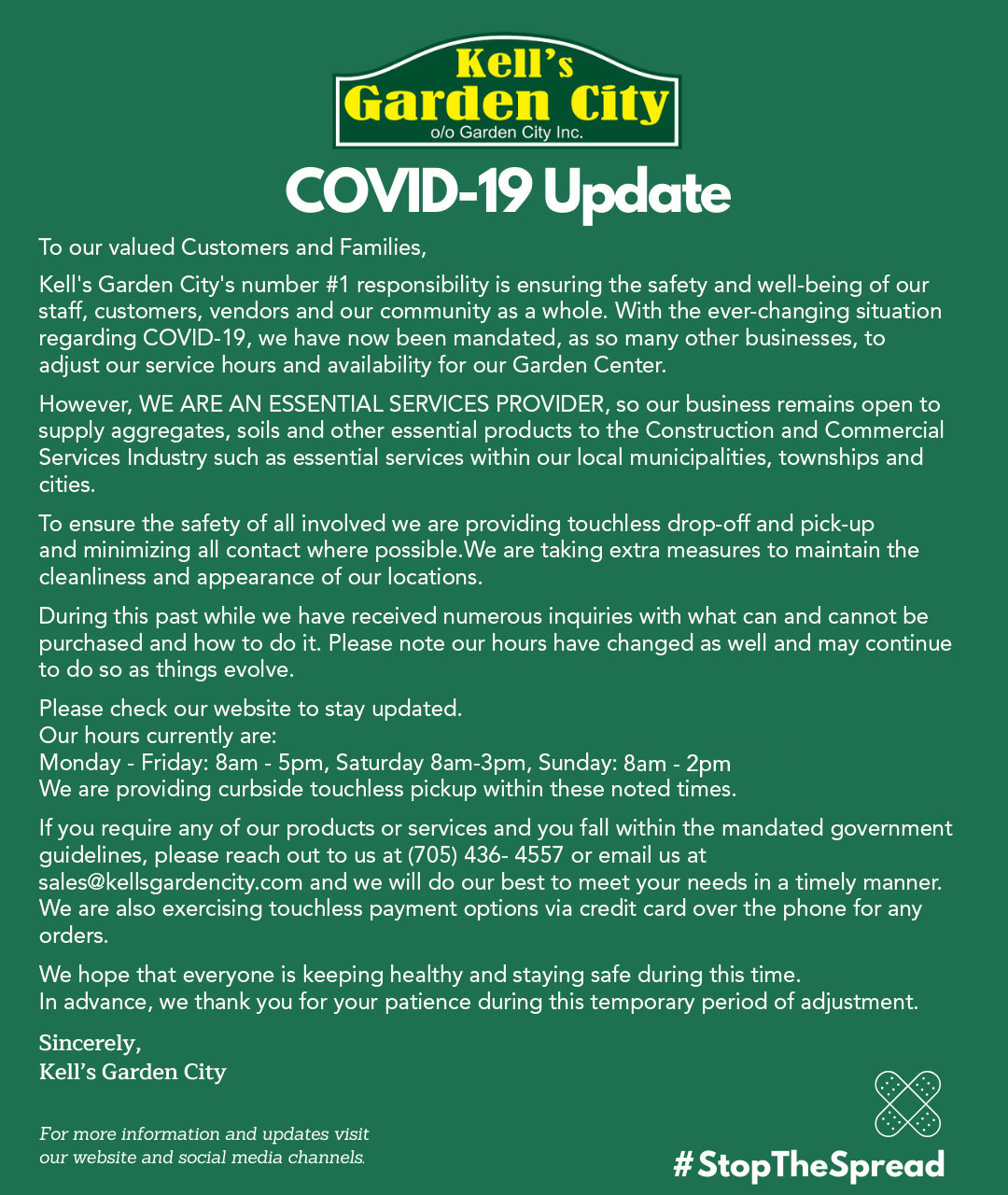 Kell's
Garden City
o/o Garden City Inc.

COVID-19 Update

To our valued Customers and Families,

Kell's Garden City's number #1 responsibility is ensuring the safety and well-being of our staff, customers, vendors and our community as a whole. With the ever-changing situation regarding COVID-19, we have now been mandated, as so many other businesses, to adjust our service hours and availability for our Garden Center.

However, WE ARE AN ESSENTIAL SERVICES PROVIDER, so our business remains open to supply aggregates, soils and other essential products to the Construction and Commercial Services Industry such as essential services within our local municipalities, townships and cities.

To ensure the safety of all involved we are providing touchless drop-off and pick-up and minimizing all contact where possible.We are taking extra measures to maintain the cleanliness and appearance of our locations.

During this past while we have received numerous inquiries with what can and cannot be purchased and how to do it. Please note our hours have changed as well and may continue to do so as things evolve.

Please check our website to stay updated.
Our hours currently are:
Monday - Friday: 8am - 5pm, Saturday 8am-3pm, Sunday: 8am - 2pm
We are providing curbside touchless pickup within these noted times.

If you require any of our products or services and you fall within the mandated government guidelines, please reach out to us at (705) 436- 4557 or email us at sales@kellsgardencity.com and we will do our best to meet your needs in a timely manner. We are also exercising touchless payment options via credit card over the phone for any orders.

We hope that everyone is keeping healthy and staying safe during this time.
In advance, we thank you for your patience during this temporary period of adjustment.

Sincerely,
Kell's Garden City

For more information and updates visit our website and social media channels.

#StopTheSpread